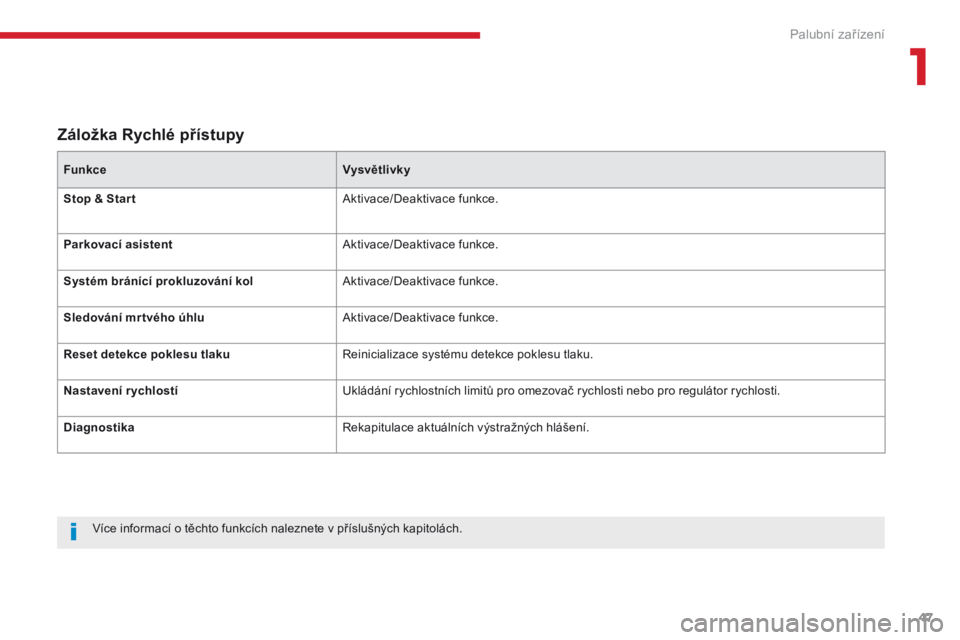 Palubní zařízení

1

Záložka Rychlé přístupy

| Funkce | Vysvětlivky |
|---|---|
| Stop & Start | Aktivace/Deaktivace funkce. |
| Parkovací asistent | Aktivace/Deaktivace funkce. |
| Systém bránící prokluzování kol | Aktivace/Deaktivace funkce. |
| Sledování mrtvého úhlu | Aktivace/Deaktivace funkce. |
| Reset detekce poklesu tlaku | Reinicializace systému detekce poklesu tlaku. |
| Nastavení rychlostí | Ukládání rychlostních limitů pro omezovač rychlosti nebo pro regulátor rychlosti. |
| Diagnostika | Rekapitulace aktuálních výstražných hlášení. |

i

Více informací o těchto funkcích naleznete v příslušných kapitolách.

47

carmanualsonline.info